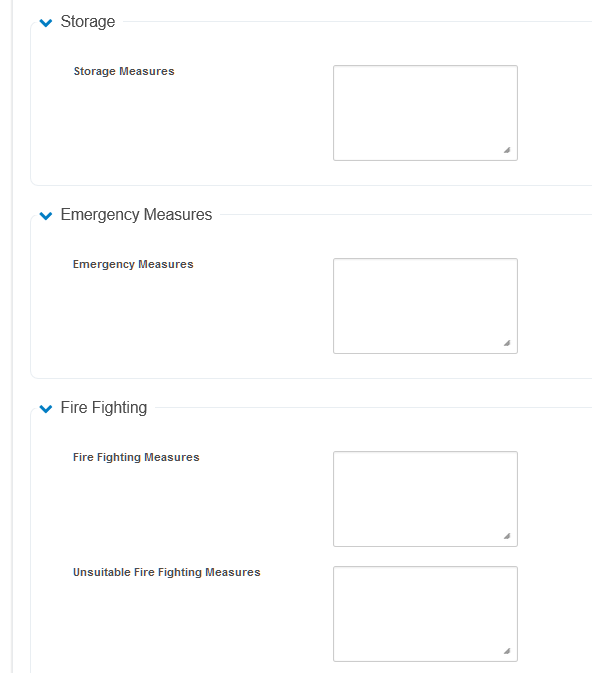 Storage

Storage Measures

Emergency Measures

Emergency Measures

Fire Fighting

Fire Fighting Measures

Unsuitable Fire Fighting Measures